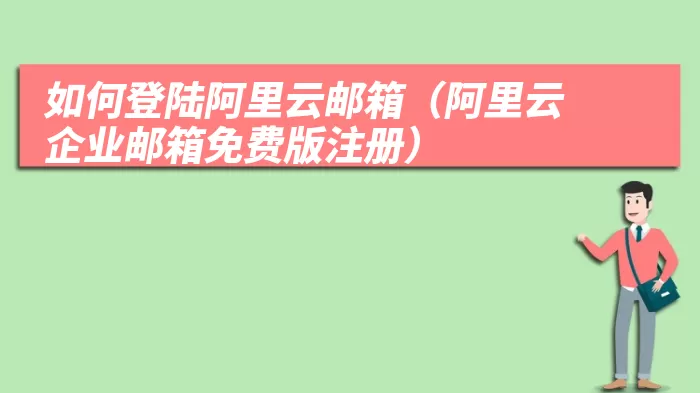 如何登陆阿里云邮箱（阿里云企业邮箱免费版注册）